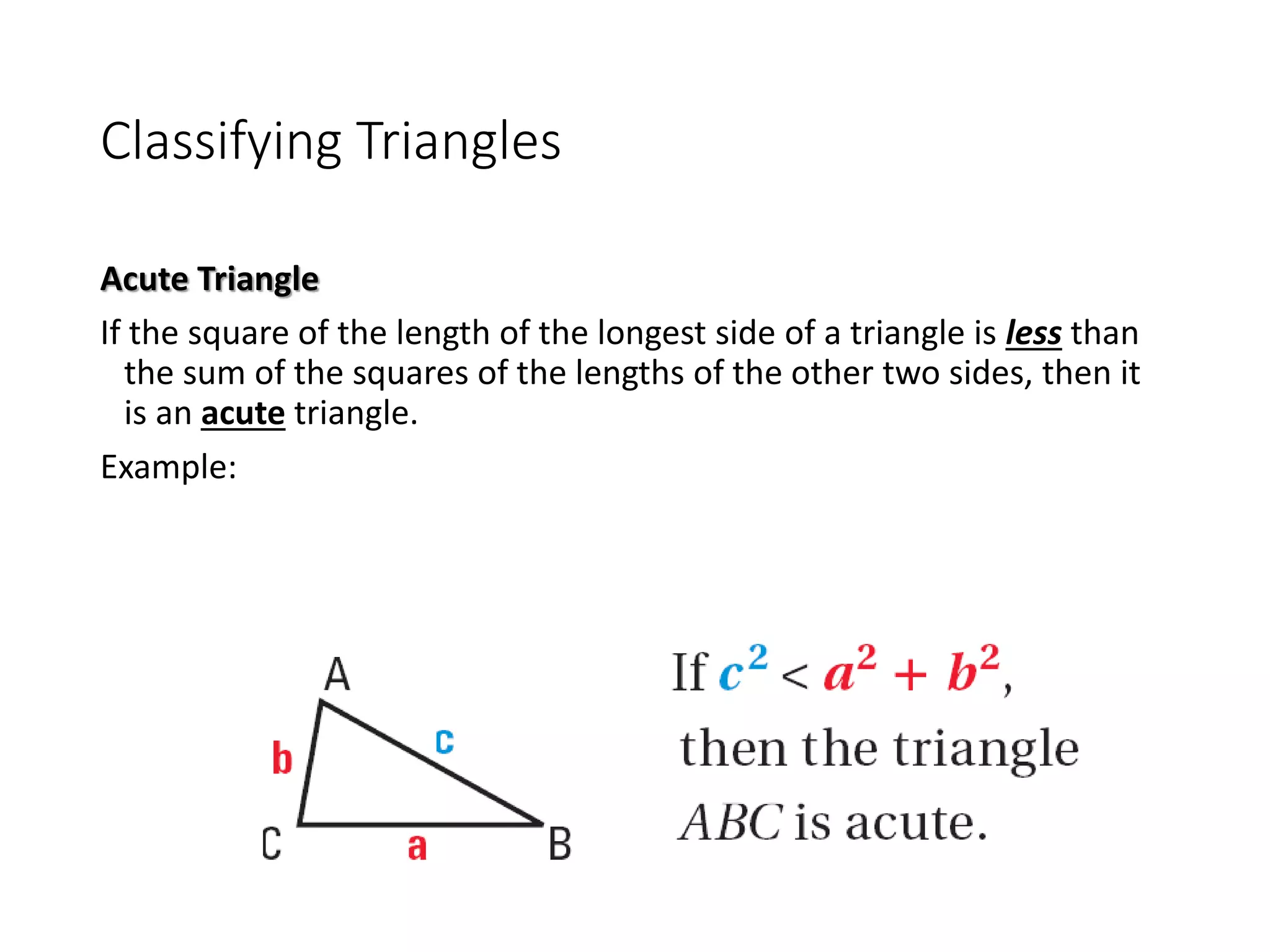 Classifying Triangles

Acute Triangle

If the square of the length of the longest side of a triangle is less than the sum of the squares of the lengths of the other two sides, then it is an acute triangle.

Example:

A

b

c

C

a

B

If $c^2 < a^2 + b^2$, then the triangle $ABC$ is acute.